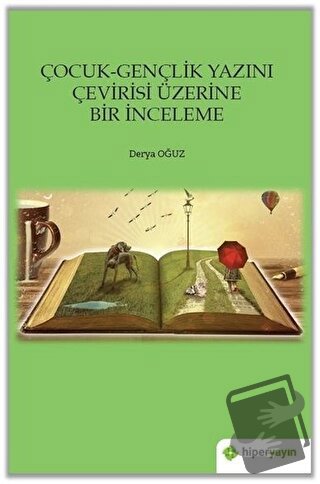 ÇOCUK-GENÇLİK YAZINI ÇEVİRİSİ ÜZERİNE BİR İNCELEME

Derya OĞUZ

hiperyayın